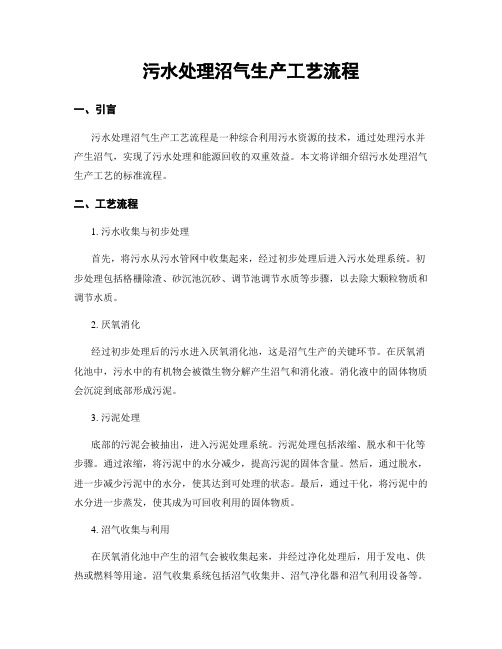 污水处理沼气生产工艺流程

一、引言

污水处理沼气生产工艺流程是一种综合利用污水资源的技术，通过处理污水并产生沼气，实现了污水处理和能源回收的双重效益。本文将详细介绍污水处理沼气生产工艺的标准流程。

二、工艺流程

1. 污水收集与初步处理

首先，将污水从污水管网中收集起来，经过初步处理后进入污水处理系统。初步处理包括格栅除渣、砂沉池沉砂、调节池调节水质等步骤，以去除大颗粒物质和调节水质。

2. 厌氧消化

经过初步处理后的污水进入厌氧消化池，这是沼气生产的关键环节。在厌氧消化池中，污水中的有机物会被微生物分解产生沼气和消化液。消化液中的固体物质会沉淀到底部形成污泥。

3. 污泥处理

底部的污泥会被抽出，进入污泥处理系统。污泥处理包括浓缩、脱水和干化等步骤。通过浓缩，将污泥中的水分减少，提高污泥的固体含量。然后，通过脱水，进一步减少污泥中的水分，使其达到可处理的状态。最后，通过干化，将污泥中的水分进一步蒸发，使其成为可回收利用的固体物质。

4. 沼气收集与利用

在厌氧消化池中产生的沼气会被收集起来，并经过净化处理后，用于发电、供热或燃料等用途。沼气收集系统包括沼气收集井、沼气净化器和沼气利用设备等。